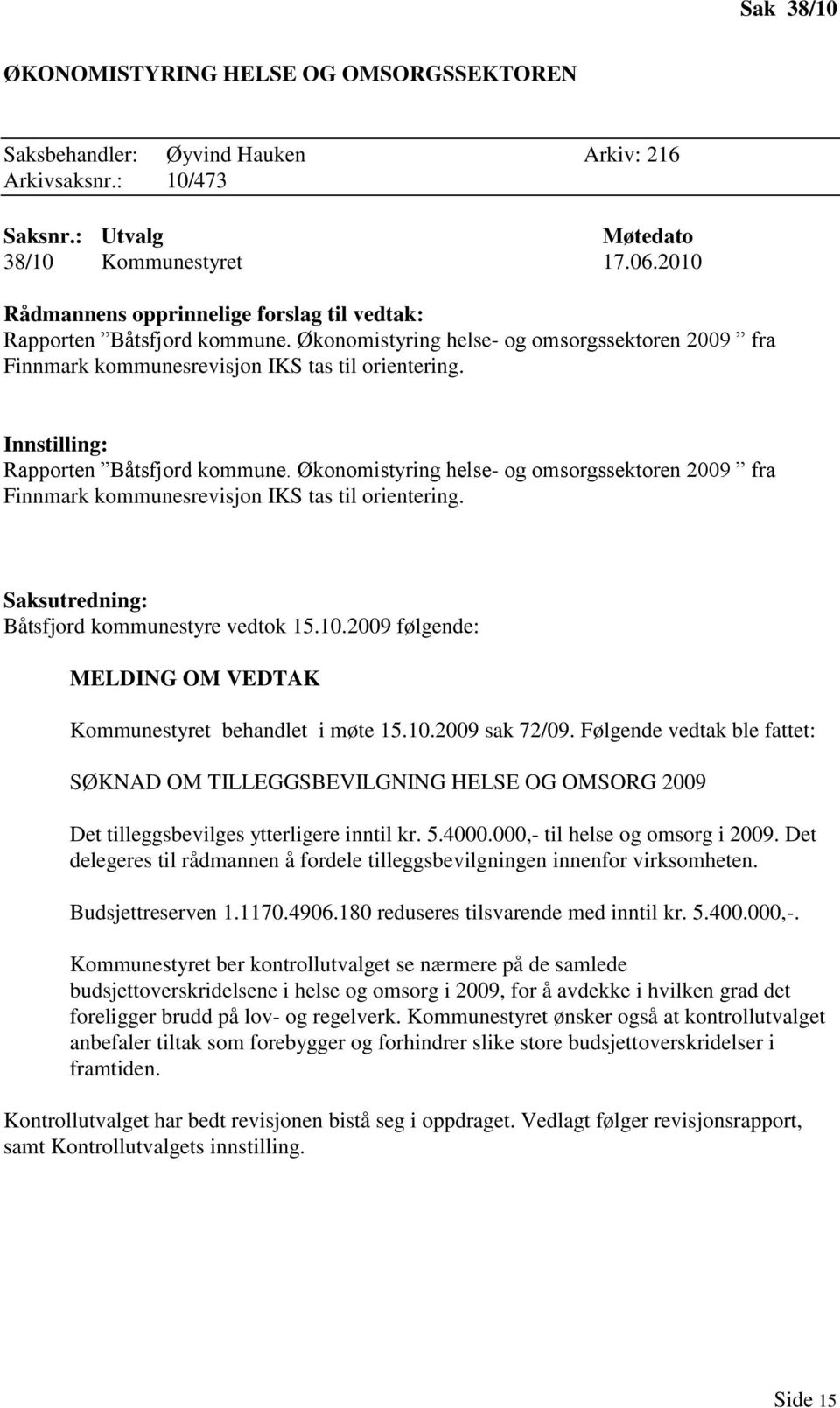 Sak 38/10

ØKONOMISTYRING HELSE OG OMSORGSSEKTOREN

Saksbehandler: Øyvind Hauken Arkiv: 216
Arkivsaksnr.: 10/473

| Saksnr.: | Utvalg | Møtedato |
|---|---|---|
| 38/10 | Kommunestyret | 17.06.2010 |

Rådmannens opprinnelige forslag til vedtak:
Rapporten ”Båtsfjord kommune. Økonomistyring helse- og omsorgssektoren 2009 ” fra Finnmark kommunesrevisjon IKS tas til orientering.

Innstilling:
Rapporten ”Båtsfjord kommune. Økonomistyring helse- og omsorgssektoren 2009 ” fra Finnmark kommunesrevisjon IKS tas til orientering.

Saksutredning:
Båtsfjord kommunestyre vedtok 15.10.2009 følgende:

MELDING OM VEDTAK

Kommunestyret behandlet i møte 15.10.2009 sak 72/09. Følgende vedtak ble fattet:

SØKNAD OM TILLEGGSBEVILGNING HELSE OG OMSORG 2009

Det tilleggsbevilges ytterligere inntil kr. 5.4000.000,- til helse og omsorg i 2009. Det delegeres til rådmannen å fordele tilleggsbevilgningen innenfor virksomheten.

Budsjettreserven 1.1170.4906.180 reduseres tilsvarende med inntil kr. 5.400.000,-.

Kommunestyret ber kontrollutvalget se nærmere på de samlede budsjettoverskridelsene i helse og omsorg i 2009, for å avdekke i hvilken grad det foreligger brudd på lov- og regelverk. Kommunestyret ønsker også at kontrollutvalget anbefaler tiltak som forebygger og forhindrer slike store budsjettoverskridelser i framtiden.

Kontrollutvalget har bedt revisjonen bistå seg i oppdraget. Vedlagt følger revisjonsrapport, samt Kontrollutvalgets innstilling.

Side 15